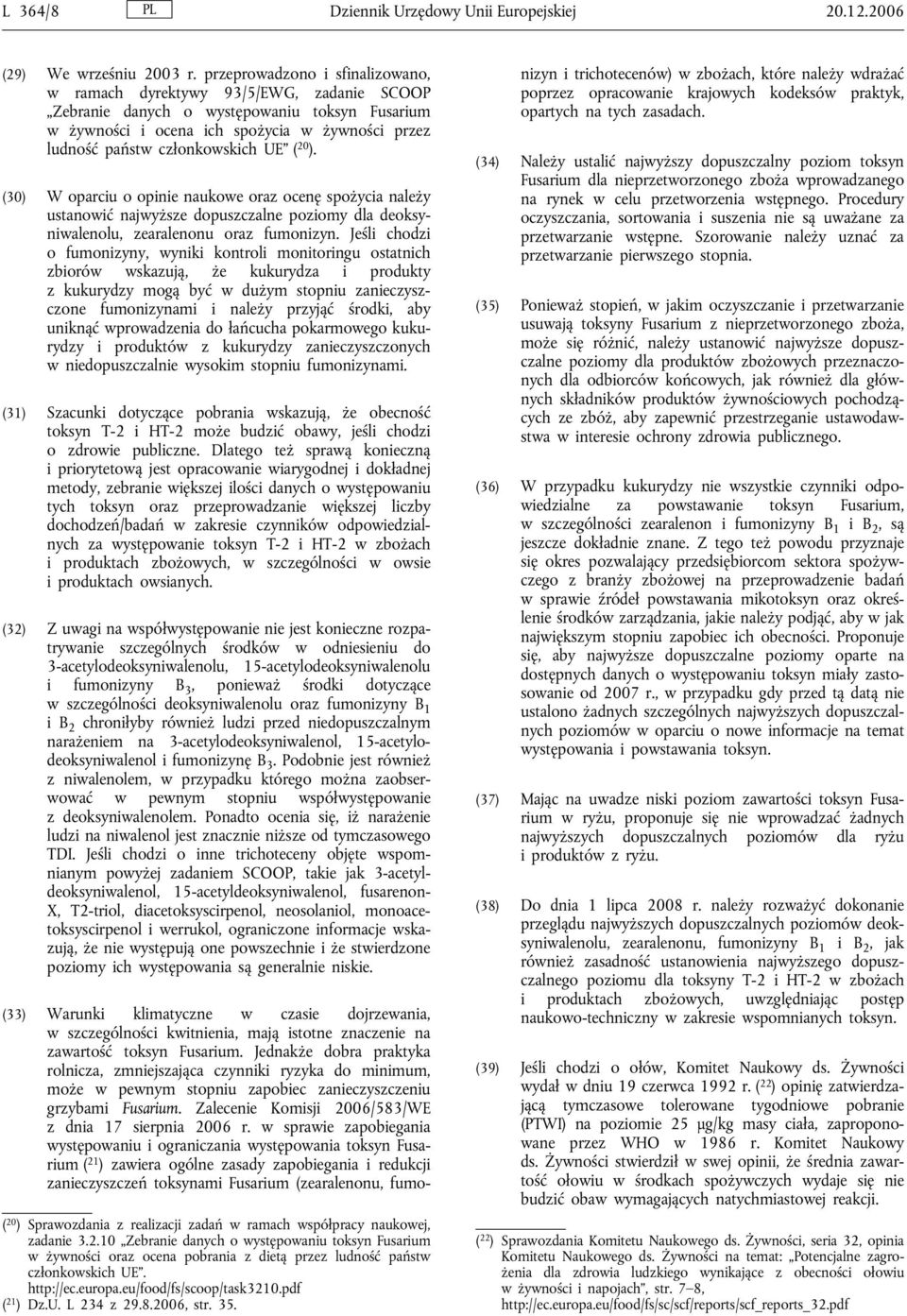 L 364/8 PL Dziennik Urzędowy Unii Europejskiej 20.12.2006

(29) We wrześniu 2003 r. przeprowadzono i sfinalizowano, w ramach dyrektywy 93/5/EWG, zadanie SCOOP „Zebranie danych o występowaniu toksyn Fusarium w żywności i ocena ich spożycia w żywności przez ludność państw członkowskich UE” ($^{20}$).

(30) W oparciu o opinie naukowe oraz ocenę spożycia należy ustanowić najwyższe dopuszczalne poziomy dla deoksyniwalenolu, zearalenonu oraz fumonizyn. Jeśli chodzi o fumonizyny, wyniki kontroli monitoringu ostatnich zbiorów wskazują, że kukurydza i produkty z kukurydzy mogą być w dużym stopniu zanieczyszczone fumonizynami i należy przyjąć środki, aby uniknąć wprowadzenia do łańcucha pokarmowego kukurydzy i produktów z kukurydzy zanieczyszczonych w niedopuszczalnie wysokim stopniu fumonizynami.

(31) Szacunki dotyczące pobrania wskazują, że obecność toksyn T-2 i HT-2 może budzić obawy, jeśli chodzi o zdrowie publiczne. Dlatego też sprawą konieczną i priorytetową jest opracowanie wiarygodnej i dokładnej metody, zebranie większej ilości danych o występowaniu tych toksyn oraz przeprowadzanie większej liczby dochodzeń/badań w zakresie czynników odpowiedzialnych za występowanie toksyn T-2 i HT-2 w zbożach i produktach zbożowych, w szczególności w owsie i produktach owsianych.

(32) Z uwagi na współwystępowanie nie jest konieczne rozpatrywanie szczególnych środków w odniesieniu do 3-acetylodeoksyniwalenolu, 15-acetylodeoksyniwalenolu i fumonizyny $B_3$, ponieważ środki dotyczące w szczególności deoksyniwalenolu oraz fumonizyny $B_1$ i $B_2$ chroniłyby również ludzi przed niedopuszczalnym narażeniem na 3-acetylodeoksyniwalenol, 15-acetylodeoksyniwalenol i fumonizynę $B_3$. Podobnie jest również z niwalenolem, w przypadku którego można zaobserwować w pewnym stopniu współwystępowanie z deoksyniwalenolem. Ponadto ocenia się, iż narażenie ludzi na niwalenol jest znacznie niższe od tymczasowego TDI. Jeśli chodzi o inne trichoteceny objęte wspomnianym powyżej zadaniem SCOOP, takie jak 3-acetyldeoksyniwalenol, 15-acetyldeoksyniwalenol, fusarenon-X, T2-triol, diacetoksyscirpenol, neosolaniol, monoacetoksyscirpenol i werrukol, ograniczone informacje wskazują, że nie występują one powszechnie i że stwierdzone poziomy ich występowania są generalnie niskie.

(33) Warunki klimatyczne w czasie dojrzewania, w szczególności kwitnienia, mają istotne znaczenie na zawartość toksyn Fusarium. Jednakże dobra praktyka rolnicza, zmniejszająca czynniki ryzyka do minimum, może w pewnym stopniu zapobiec zanieczyszczeniu grzybami Fusarium. Zalecenie Komisji 2006/583/WE z dnia 17 sierpnia 2006 r. w sprawie zapobiegania występowaniu i ograniczania występowania toksyn Fusarium ($^{21}$) zawiera ogólne zasady zapobiegania i redukcji zanieczyszczeń toksynami Fusarium (zearalenonu, fumonizyn i trichotecenów) w zbożach, które należy wdrażać poprzez opracowanie krajowych kodeksów praktyk, opartych na tych zasadach.

(34) Należy ustalić najwyższy dopuszczalny poziom toksyn Fusarium dla nieprzetworzonego zboża wprowadzanego na rynek w celu przetworzenia wstępnego. Procedury oczyszczania, sortowania i suszenia nie są uważane za przetwarzanie wstępne. Szorowanie należy uznać za przetwarzanie pierwszego stopnia.

(35) Ponieważ stopień, w jakim oczyszczanie i przetwarzanie usuwają toksyny Fusarium z nieprzetworzonego zboża, może się różnić, należy ustanowić najwyższe dopuszczalne poziomy dla produktów zbożowych przeznaczonych dla odbiorców końcowych, jak również dla głównych składników produktów żywnościowych pochodzących ze zbóż, aby zapewnić przestrzeganie ustawodawstwa w interesie ochrony zdrowia publicznego.

(36) W przypadku kukurydzy nie wszystkie czynniki odpowiedzialne za powstawanie toksyn Fusarium, w szczególności zearalenon i fumonizyny $B_1$ i $B_2$, są jeszcze dokładnie znane. Z tego też powodu przyznaje się okres pozwalający przedsiębiorcom sektora spożywczego z branży zbożowej na przeprowadzenie badań w sprawie źródeł powstawania mikotoksyn oraz określenie środków zarządzania, jakie należy podjąć, aby w jak największym stopniu zapobiec ich obecności. Proponuje się, aby najwyższe dopuszczalne poziomy oparte na dostępnych danych o występowaniu toksyn miały zastosowanie od 2007 r., w przypadku gdy przed tą datą nie ustalono żadnych szczególnych najwyższych dopuszczalnych poziomów w oparciu o nowe informacje na temat występowania i powstawania toksyn.

(37) Mając na uwadze niski poziom zawartości toksyn Fusarium w ryżu, proponuje się nie wprowadzać żadnych najwyższych dopuszczalnych poziomów dla ryżu i produktów z ryżu.

(38) Do dnia 1 lipca 2008 r. należy rozważyć dokonanie przeglądu najwyższych dopuszczalnych poziomów deoksyniwalenolu, zearalenonu, fumonizyny $B_1$ i $B_2$, jak również zasadność ustanowienia najwyższego dopuszczalnego poziomu dla toksyny T-2 i HT-2 w zbożach i produktach zbożowych, uwzględniając postęp naukowo-techniczny w zakresie wspomnianych toksyn.

(39) Jeśli chodzi o ołów, Komitet Naukowy ds. Żywności wydał w dniu 19 czerwca 1992 r. ($^{22}$) opinię zatwierdzającą tymczasowe tolerowane tygodniowe pobranie (PTWI) na poziomie 25 µg/kg masy ciała, zaproponowane przez WHO w 1986 r. Komitet Naukowy ds. Żywności stwierdził w swej opinii, że średnia zawartość ołowiu w środkach spożywczych wydaje się nie budzić obaw wymagających natychmiastowej reakcji.

($^{20}$) Sprawozdania z realizacji zadań w ramach współpracy naukowej, zadanie 3.2.10 „Zebranie danych o występowaniu toksyn Fusarium w żywności oraz ocena pobrania z dietą przez ludność państw członkowskich UE”. http://ec.europa.eu/food/fs/scoop/task3210.pdf
($^{21}$) Dz.U. L 234 z 29.8.2006, str. 35.

($^{22}$) Sprawozdania Komitetu Naukowego ds. Żywności, seria 32, opinia Komitetu Naukowego ds. Żywności na temat: „Potencjalne zagrożenia dla zdrowia ludzkiego wynikające z obecności ołowiu w żywności i napojach”, str. 7–8, http://ec.europa.eu/food/fs/sc/scf/reports/scf_reports_32.pdf